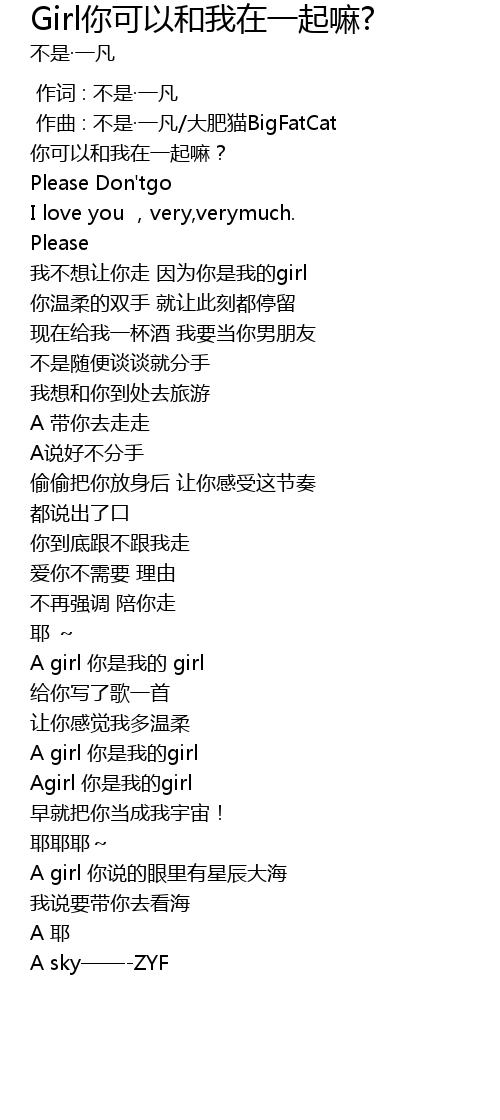 Girl你可以和我在一起嘛?
不是·一凡

作词 : 不是·一凡
作曲 : 不是·一凡/大肥猫BigFatCat
你可以和我在一起嘛？
Please Don'tgo
I love you ，very,verymuch.
Please
我不想让你走 因为你是我的girl
你温柔的双手 就让此刻都停留
现在给我一杯酒 我要当你男朋友
不是随便谈谈就分手
我想和你到处去旅游
A 带你去走走
A说好不分手
偷偷把你放身后 让你感受这节奏
都说出了口
你到底跟不跟我走
爱你不需要 理由
不再强调 陪你走
耶 ~
A girl 你是我的 girl
给你写了歌一首
让你感觉我多温柔
A girl 你是我的girl
Agirl 你是我的girl
早就把你当成我宇宙！
耶耶耶~
A girl 你说的眼里有星辰大海
我说要带你去看海
A 耶
A sky——-ZYF